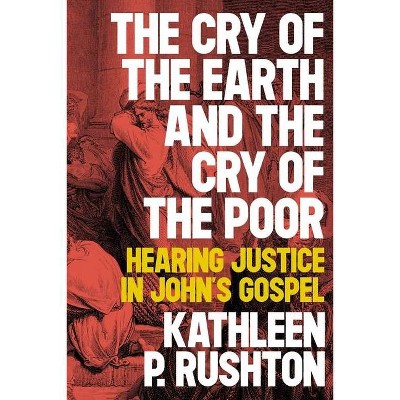 THE CRY OF THE EARTH AND THE CRY OF THE POOR

HEARING JUSTICE IN JOHN'S GOSPEL

KATHLEEN P. RUSHTON